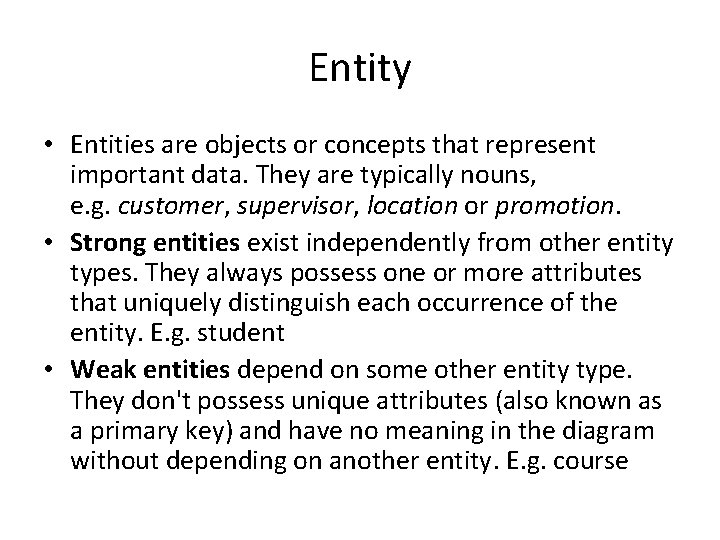 Entity

• Entities are objects or concepts that represent important data. They are typically nouns, e.g. customer, supervisor, location or promotion.
• Strong entities exist independently from other entity types. They always possess one or more attributes that uniquely distinguish each occurrence of the entity. E.g. student
• Weak entities depend on some other entity type. They don't possess unique attributes (also known as a primary key) and have no meaning in the diagram without depending on another entity. E.g. course